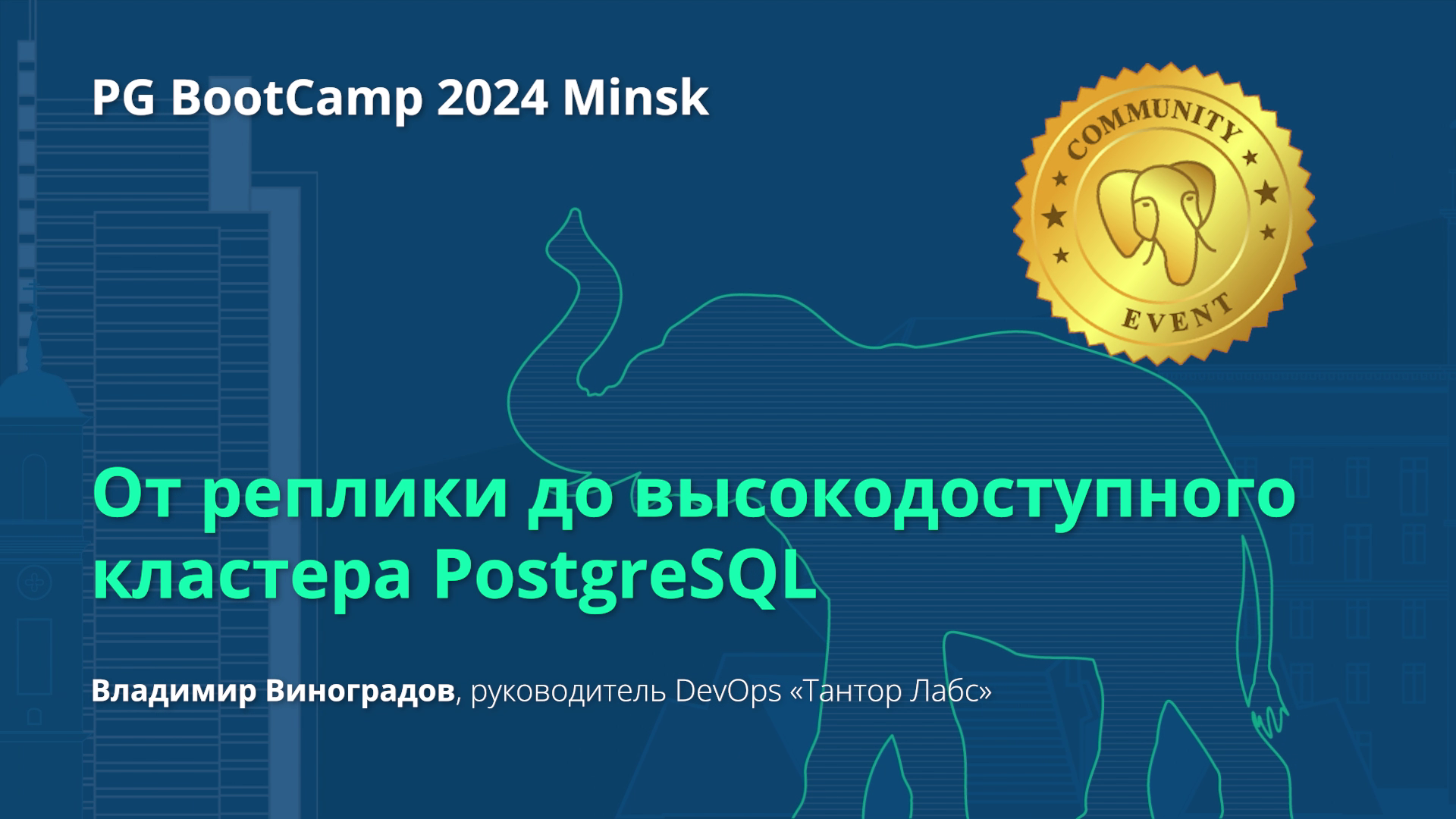 PG BootCamp 2024 Minsk

COMMUNITY EVENT

От реплики до высокодоступного кластера PostgreSQL

Владимир Виноградов, руководитель DevOps «Тантор Лабс»